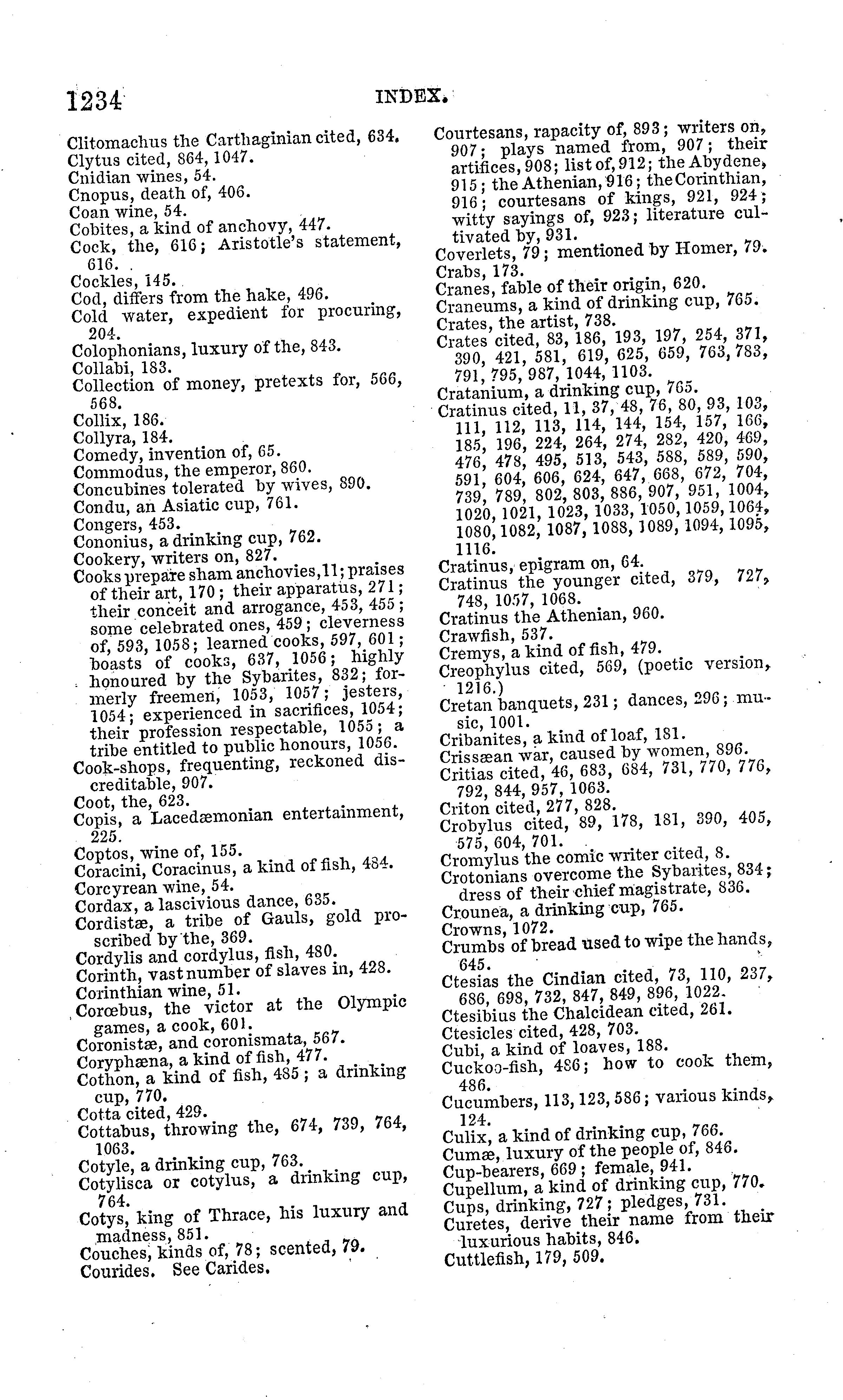 1234 INDEX.

Clitomachus the Carthaginian cited, 634.
Clytus cited, 864, 1047.
Cnidian wines, 54.
Cnopus, death of, 406.
Coan wine, 54.
Cobites, a kind of anchovy, 447.
Cock, the, 616; Aristotle's statement, 616.
Cockles, 145.
Cod, differs from the hake, 496.
Cold water, expedient for procuring, 204.
Colophonians, luxury of the, 843.
Collabi, 183.
Collection of money, pretexts for, 566, 568.
Collix, 186.
Collyra, 184.
Comedy, invention of, 65.
Commodus, the emperor, 860.
Concubines tolerated by wives, 890.
Condu, an Asiatic cup, 761.
Congers, 453.
Cononius, a drinking cup, 762.
Cookery, writers on, 827.
Cooks prepare sham anchovies, 11; praises of their art, 170; their apparatus, 271; their conceit and arrogance, 453, 455; some celebrated ones, 459; cleverness of, 593, 1058; learned cooks, 597, 601; boasts of cooks, 637, 1056; highly honoured by the Sybarites, 832; formerly freemen, 1053, 1057; jesters, 1054; experienced in sacrifices, 1054; their profession respectable, 1055; a tribe entitled to public honours, 1056.
Cook-shops, frequenting, reckoned discreditable, 907.
Coot, the, 623.
Copis, a Lacedæmonian entertainment, 225.
Coptos, wine of, 155.
Coracini, Coracinus, a kind of fish, 484.
Corcyrean wine, 54.
Cordax, a lascivious dance, 635.
Cordistæ, a tribe of Gauls, gold proscribed by the, 369.
Cordylis and cordylus, fish, 480.
Corinth, vast number of slaves in, 428.
Corinthian wine, 51.
Corœbus, the victor at the Olympic games, a cook, 601.
Coronistæ, and coronismata, 567.
Coryphæna, a kind of fish, 477.
Cothon, a kind of fish, 485; a drinking cup, 770.
Cotta cited, 429.
Cottabus, throwing the, 674, 739, 764, 1063.
Cotyle, a drinking cup, 763.
Cotylisca or cotylus, a drinking cup, 764.
Cotys, king of Thrace, his luxury and madness, 851.
Couches, kinds of, 78; scented, 79.
Courides. See Carides.

Courtesans, rapacity of, 893; writers on, 907; plays named from, 907; their artifices, 908; list of, 912; the Abydene, 915; the Athenian, 916; the Corinthian, 916; courtesans of kings, 921, 924; witty sayings of, 923; literature cultivated by, 931.
Coverlets, 79; mentioned by Homer, 79.
Crabs, 173.
Cranes, fable of their origin, 620.
Craneums, a kind of drinking cup, 765.
Crates, the artist, 738.
Crates cited, 83, 186, 193, 197, 254, 371, 390, 421, 581, 619, 625, 659, 763, 783, 791, 795, 987, 1044, 1103.
Cratanium, a drinking cup, 765.
Cratinus cited, 11, 37, 48, 76, 80, 93, 103, 111, 112, 113, 114, 144, 154, 157, 166, 185, 196, 224, 264, 274, 282, 420, 469, 476, 478, 495, 513, 543, 588, 589, 590, 591, 604, 606, 624, 647, 668, 672, 704, 739, 789, 802, 803, 886, 907, 951, 1004, 1020, 1021, 1023, 1033, 1050, 1059, 1064, 1080, 1082, 1087, 1088, 1089, 1094, 1095, 1116.
Cratinus, epigram on, 64.
Cratinus the younger cited, 379, 727, 748, 1057, 1068.
Cratinus the Athenian, 960.
Crawfish, 537.
Cremys, a kind of fish, 479.
Creophylus cited, 569, (poetic version, 1216.)
Cretan banquets, 231; dances, 296; music, 1001.
Cribanites, a kind of loaf, 181.
Crissæan war, caused by women, 896.
Critias cited, 46, 683, 684, 731, 770, 776, 792, 844, 957, 1063.
Criton cited, 277, 828.
Crobylus cited, 89, 178, 181, 390, 405, 575, 604, 701.
Cromylus the comic writer cited, 8.
Crotonians overcome the Sybarites, 834; dress of their chief magistrate, 836.
Crounea, a drinking cup, 765.
Crowns, 1072.
Crumbs of bread used to wipe the hands, 645.
Ctesias the Cindian cited, 73, 110, 237, 686, 698, 732, 847, 849, 896, 1022.
Ctesibius the Chalcidean cited, 261.
Ctesicles cited, 428, 703.
Cubi, a kind of loaves, 188.
Cuckoo-fish, 486; how to cook them, 486.
Cucumbers, 113, 123, 586; various kinds, 124.
Culix, a kind of drinking cup, 766.
Cumæ, luxury of the people of, 846.
Cup-bearers, 669; female, 941.
Cupellum, a kind of drinking cup, 770.
Cups, drinking, 727; pledges, 731.
Curetes, derive their name from their luxurious habits, 846.
Cuttlefish, 179, 509.